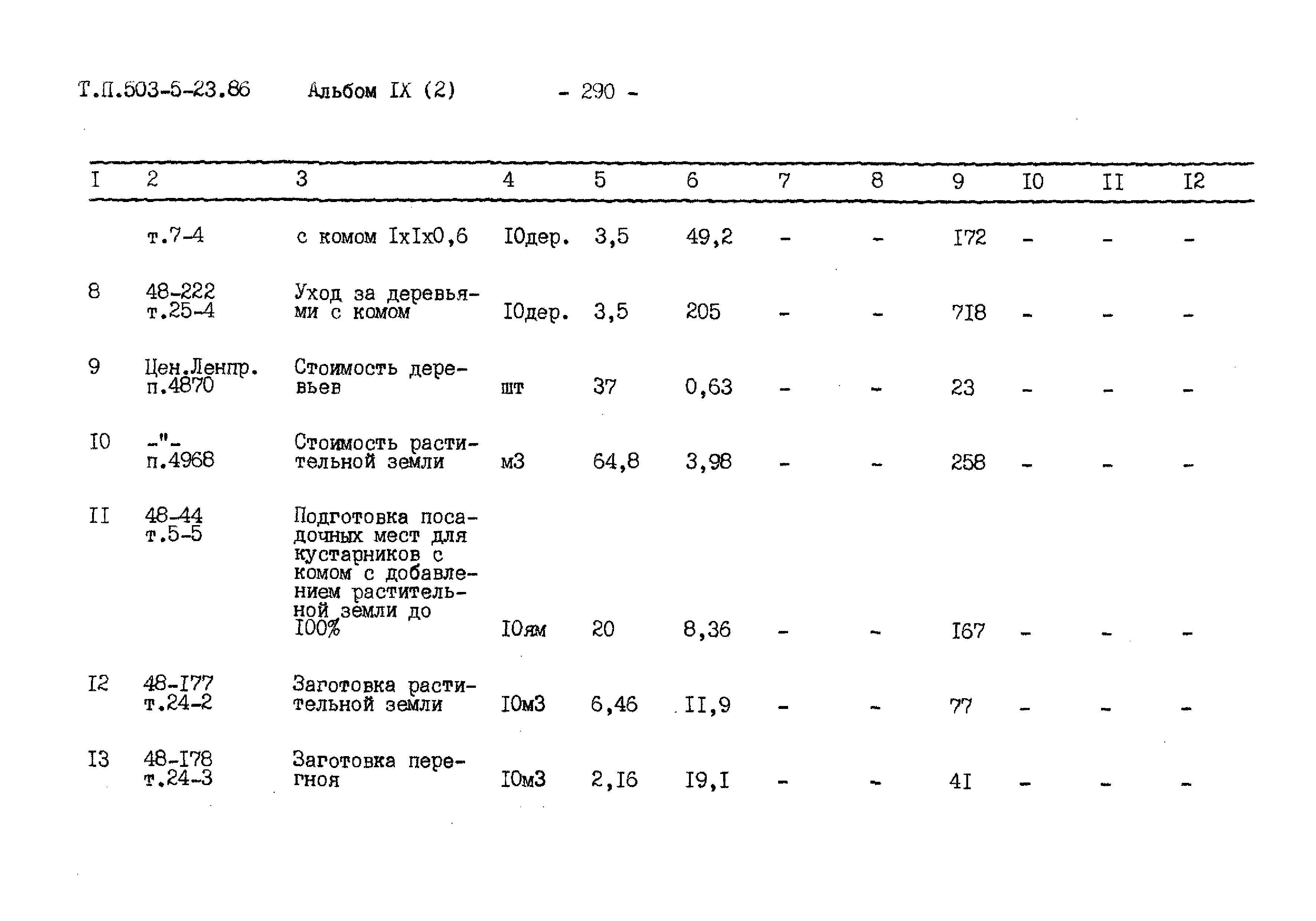 Т.П.503-5-23.86 Альбом IX (2) - 290 -

| I | 2 | 3 | 4 | 5 | 6 | 7 | 8 | 9 | I0 | II | I2 |
|---|---|---|---|---|---|---|---|---|---|---|---|
| | т.7-4 | с комом IxIx0,6 | I0дер. | 3,5 | 49,2 | - | - | I72 | - | - | - |
| 8 | 48-222 т.25-4 | Уход за деревьями с комом | I0дер. | 3,5 | 205 | - | - | 7I8 | - | - | - |
| 9 | Цен.Ленпр. п.4870 | Стоимость деревьев | шт | 37 | 0,63 | - | - | 23 | - | - | - |
| I0 | -"- п.4968 | Стоимость растительной земли | м3 | 64,8 | 3,98 | - | - | 258 | - | - | - |
| II | 48-44 т.5-5 | Подготовка посадочных мест для кустарников с комом с добавлением растительной земли до I00% | I0ям | 20 | 8,36 | - | - | I67 | - | - | - |
| I2 | 48-I77 т.24-2 | Заготовка растительной земли | I0м3 | 6,46 | II,9 | - | - | 77 | - | - | - |
| I3 | 48-I78 т.24-3 | Заготовка перегноя | I0м3 | 2,I6 | I9,I | - | - | 4I | - | - | - |